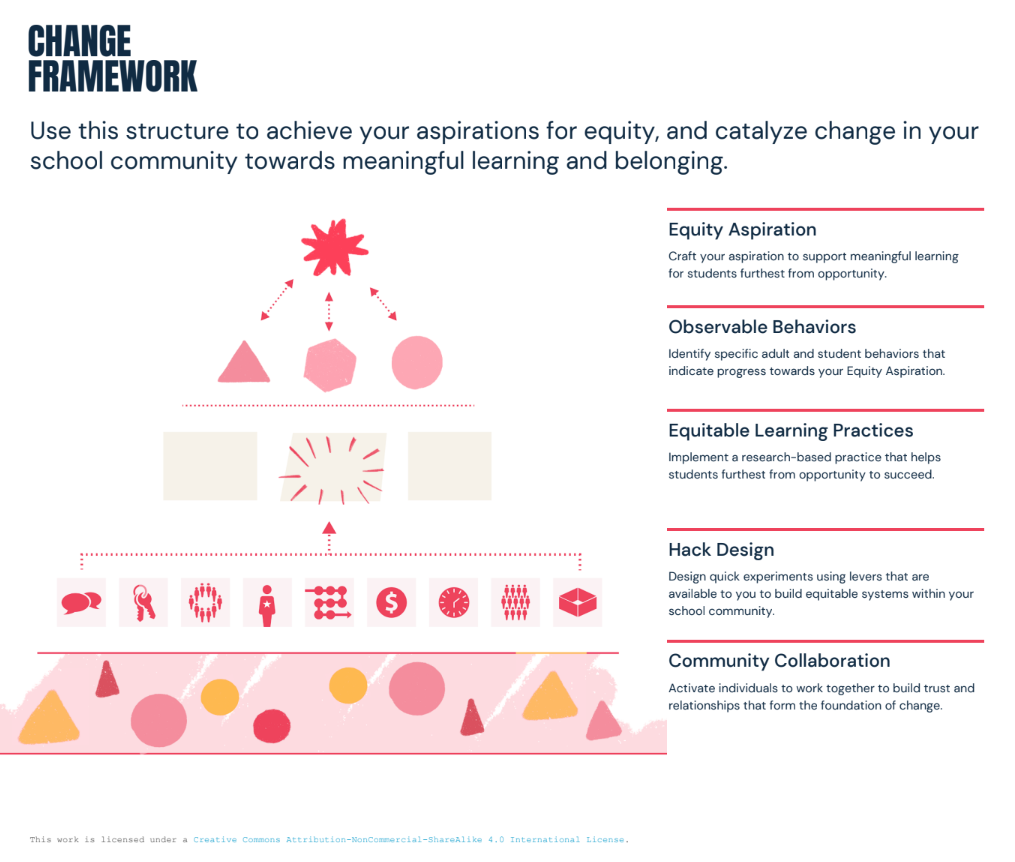 CHANGE FRAMEWORK

Use this structure to achieve your aspirations for equity, and catalyze change in your school community towards meaningful learning and belonging.

Equity Aspiration

Craft your aspiration to support meaningful learning for students furthest from opportunity.

Observable Behaviors

Identify specific adult and student behaviors that indicate progress towards your Equity Aspiration.

Equitable Learning Practices

Implement a research-based practice that helps students furthest from opportunity to succeed.

Hack Design

Design quick experiments using levers that are available to you to build equitable systems within your school community.

Community Collaboration

Activate individuals to work together to build trust and relationships that form the foundation of change.

This work is licensed under a Creative Commons Attribution-NonCommercial-ShareAlike 4.0 International License.